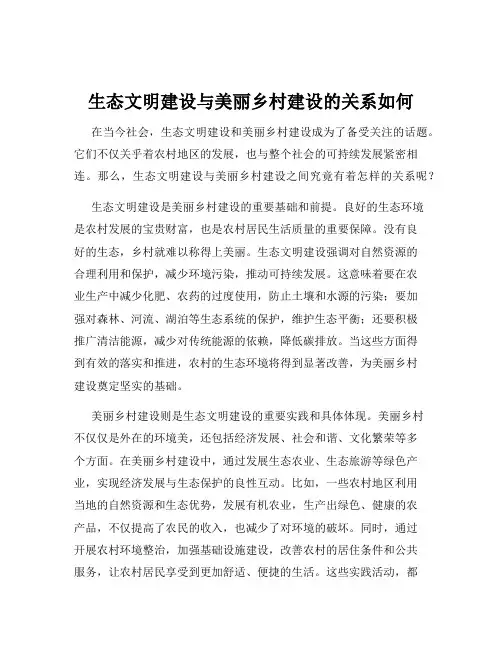 生态文明建设与美丽乡村建设的关系如何

在当今社会，生态文明建设和美丽乡村建设成为了备受关注的话题。它们不仅关乎着农村地区的发展，也与整个社会的可持续发展紧密相连。那么，生态文明建设与美丽乡村建设之间究竟有着怎样的关系呢？

生态文明建设是美丽乡村建设的重要基础和前提。良好的生态环境是农村发展的宝贵财富，也是农村居民生活质量的重要保障。没有良好的生态，乡村就难以称得上美丽。生态文明建设强调对自然资源的合理利用和保护，减少环境污染，推动可持续发展。这意味着要在农业生产中减少化肥、农药的过度使用，防止土壤和水源的污染；要加强对森林、河流、湖泊等生态系统的保护，维护生态平衡；还要积极推广清洁能源，减少对传统能源的依赖，降低碳排放。当这些方面得到有效的落实和推进，农村的生态环境将得到显著改善，为美丽乡村建设奠定坚实的基础。

美丽乡村建设则是生态文明建设的重要实践和具体体现。美丽乡村不仅仅是外在的环境美，还包括经济发展、社会和谐、文化繁荣等多个方面。在美丽乡村建设中，通过发展生态农业、生态旅游等绿色产业，实现经济发展与生态保护的良性互动。比如，一些农村地区利用当地的自然资源和生态优势，发展有机农业，生产出绿色、健康的农产品，不仅提高了农民的收入，也减少了对环境的破坏。同时，通过开展农村环境整治，加强基础设施建设，改善农村的居住条件和公共服务，让农村居民享受到更加舒适、便捷的生活。这些实践活动，都